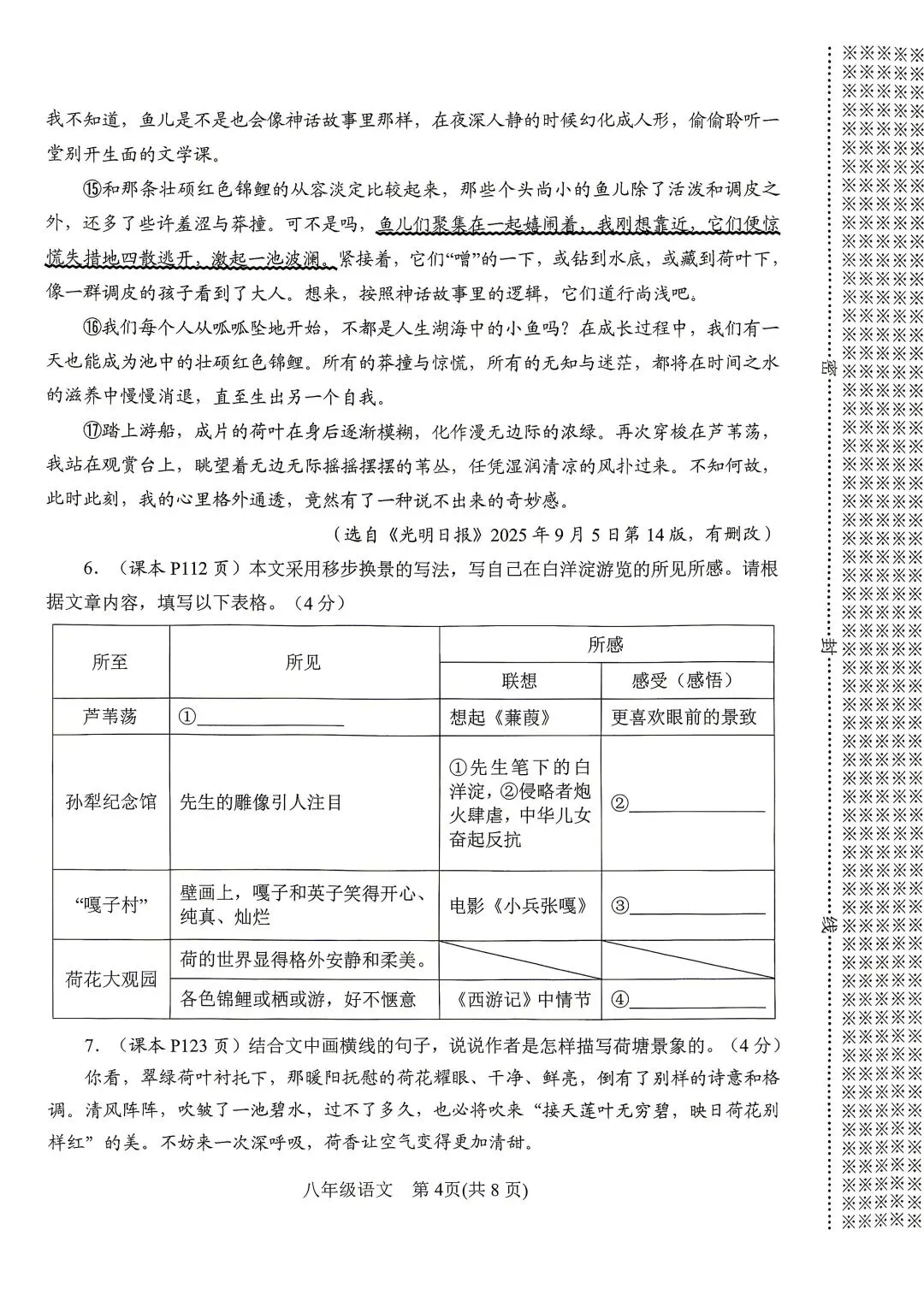 我不知道，鱼儿是不是也会像神话故事里那样，在夜深人静的时候幻化成人形，偷偷聆听一堂别开生面的文学课。

⑮和那条壮硕红色锦鲤的从容淡定比较起来，那些个头尚小的鱼儿除了活泼和调皮之外，还多了些许羞涩与莽撞。可不是吗，鱼儿们聚集在一起嬉闹着，我刚想靠近，它们便惊慌失措地四散逃开，激起一池波澜。紧接着，它们“噌”的一下，或钻到水底，或藏到荷叶下，像一群调皮的孩子看到了大人。想来，按照神话故事里的逻辑，它们道行尚浅吧。

⑯我们每个人从呱呱坠地开始，不都是人生湖海中的小鱼吗？在成长过程中，我们有一天也能成为池中的壮硕红色锦鲤。所有的莽撞与惊慌，所有的无知与迷茫，都将在时间之水的滋养中慢慢消退，直至生出另一个自我。

⑰踏上游船，成片的荷叶在身后逐渐模糊，化作漫无边际的浓绿。再次穿梭在芦苇荡，我站在观赏台上，眺望着无边无际摇摇摆摆的苇丛，任凭湿润清凉的风扑过来。不知何故，此时此刻，我的心里格外通透，竟然有了一种说不出来的奇妙感。

（选自《光明日报》2025年9月5日第14版，有删改）

6.（课本P112页）本文采用移步换景的写法，写自己在白洋淀游览的所见所感。请根据文章内容，填写以下表格。（4分）

| 所至 | 所见 | 所感 | |
|---|---|---|---|
| | | 联想 | 感受（感悟） |
| 芦苇荡 | ①____ | 想起《蒹葭》 | 更喜欢眼前的景致 |
| 孙犁纪念馆 | 先生的雕像引人注目 | ①先生笔下的白洋淀，②侵略者炮火肆虐，中华儿女奋起反抗 | ②____ |
| “嘎子村” | 壁画上，嘎子和英子笑得开心、纯真、灿烂 | 电影《小兵张嘎》 | ③____ |
| 荷花大观园 | 荷的世界显得格外安静和柔美。 | | |
| | 各色锦鲤或栖或游，好不惬意 | 《西游记》中情节 | ④____ |

7.（课本P123页）结合文中画横线的句子，说说作者是怎样描写荷塘景象的。（4分）

你看，翠绿荷叶衬托下，那暖阳抚慰的荷花耀眼、干净、鲜亮，倒有了别样的诗意和格调。清风阵阵，吹皱了一池碧水，过不了多久，也必将吹来“接天莲叶无穷碧，映日荷花别样红”的美。不妨来一次深呼吸，荷香让空气变得更加清甜。

八年级语文 第4页(共8页)

密

封

线